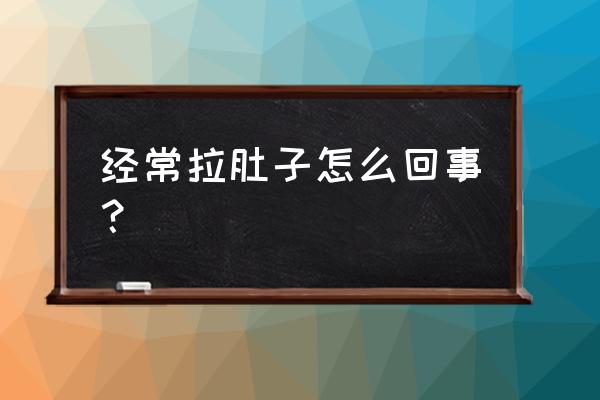 经常拉肚子怎么回事？